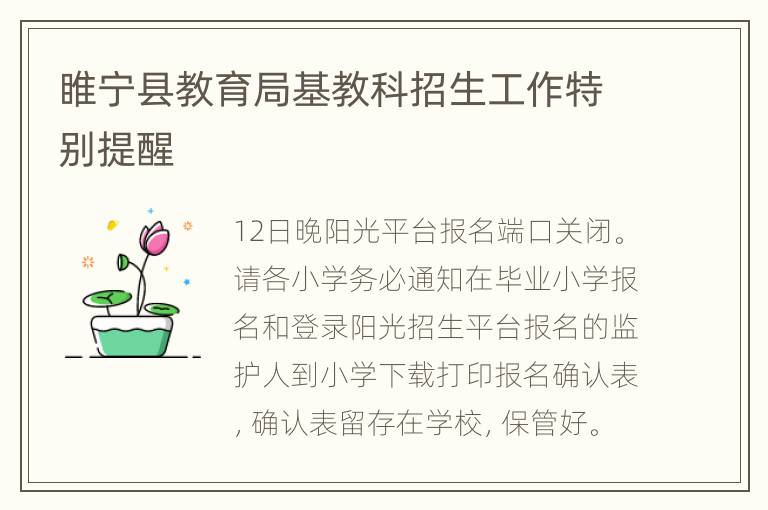 睢宁县教育局基教科招生工作特别提醒

12日晚阳光平台报名端口关闭。请各小学务必通知在毕业小学报名和登录阳光招生平台报名的监护人到小学下载打印报名确认表, 确认表留存在学校, 保管好。